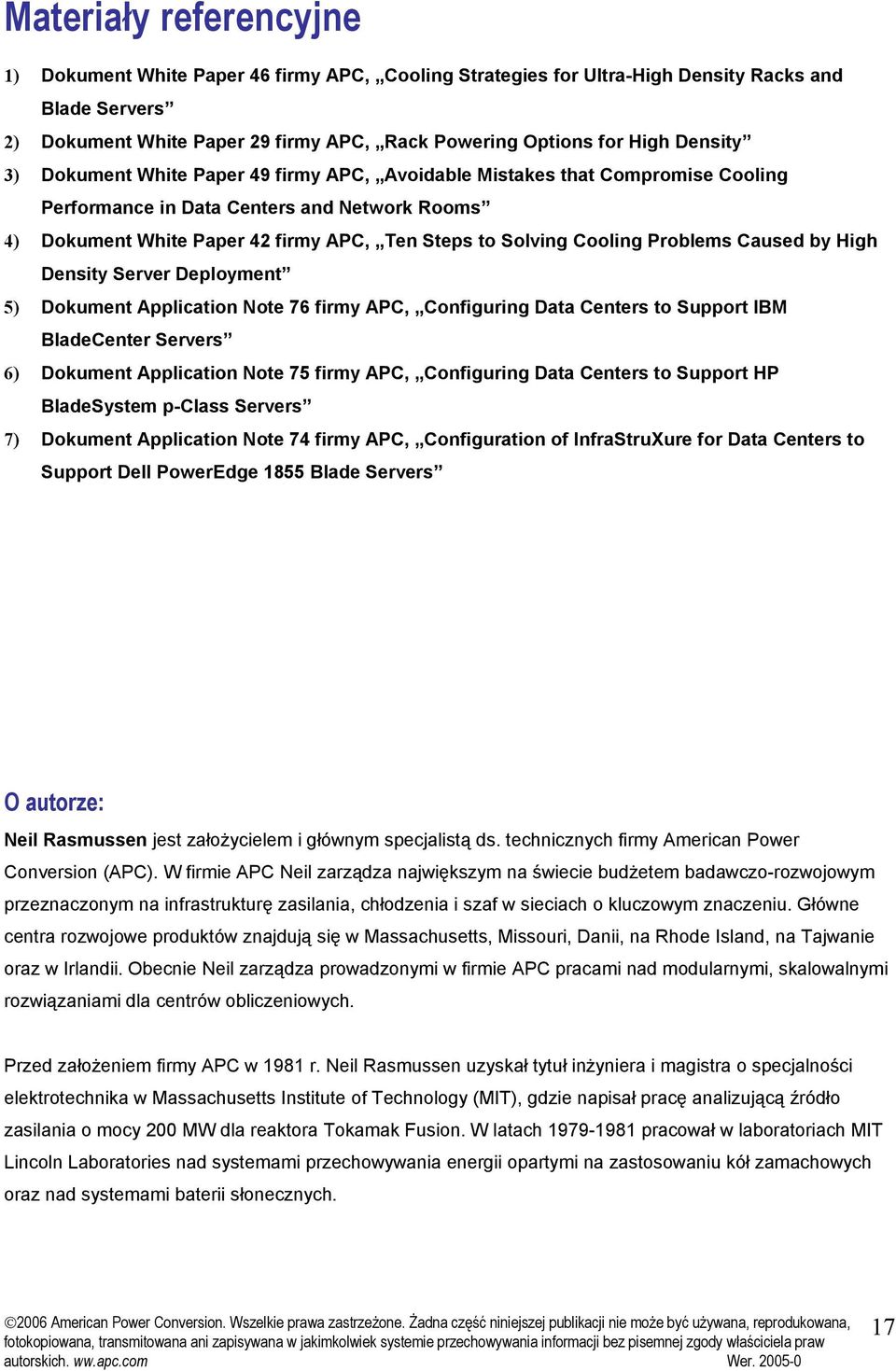 Materiały referencyjne

1) Dokument White Paper 46 firmy APC, „Cooling Strategies for Ultra-High Density Racks and Blade Servers”
2) Dokument White Paper 29 firmy APC, „Rack Powering Options for High Density”
3) Dokument White Paper 49 firmy APC, „Avoidable Mistakes that Compromise Cooling Performance in Data Centers and Network Rooms”
4) Dokument White Paper 42 firmy APC, „Ten Steps to Solving Cooling Problems Caused by High Density Server Deployment”
5) Dokument Application Note 76 firmy APC, „Configuring Data Centers to Support IBM BladeCenter Servers”
6) Dokument Application Note 75 firmy APC, „Configuring Data Centers to Support HP BladeSystem p-Class Servers”
7) Dokument Application Note 74 firmy APC, „Configuration of InfraStruXure for Data Centers to Support Dell PowerEdge 1855 Blade Servers”

O autorze:

Neil Rasmussen jest założycielem i głównym specjalistą ds. technicznych firmy American Power Conversion (APC). W firmie APC Neil zarządza największym na świecie budżetem badawczo-rozwojowym przeznaczonym na infrastrukturę zasilania, chłodzenia i szaf w sieciach o kluczowym znaczeniu. Główne centra rozwojowe produktów znajdują się w Massachusetts, Missouri, Danii, na Rhode Island, na Tajwanie oraz w Irlandii. Obecnie Neil zarządza prowadzonymi w firmie APC pracami nad modularnymi, skalowalnymi rozwiązaniami dla centrów obliczeniowych.

Przed założeniem firmy APC w 1981 r. Neil Rasmussen uzyskał tytuł inżyniera i magistra o specjalności elektrotechnika w Massachusetts Institute of Technology (MIT), gdzie napisał pracę analizującą źródło zasilania o mocy 200 MW dla reaktora Tokamak Fusion. W latach 1979-1981 pracował w laboratoriach MIT Lincoln Laboratories nad systemami przechowywania energii opartymi na zastosowaniu kół zamachowych oraz nad systemami baterii słonecznych.

©2006 American Power Conversion. Wszelkie prawa zastrzeżone. Żadna część niniejszej publikacji nie może być używana, reprodukowana, fotokopiowana, transmitowana ani zapisywana w jakimkolwiek systemie przechowywania informacji bez pisemnej zgody właściciela praw autorskich. www.apc.com Wer. 2005-0

17